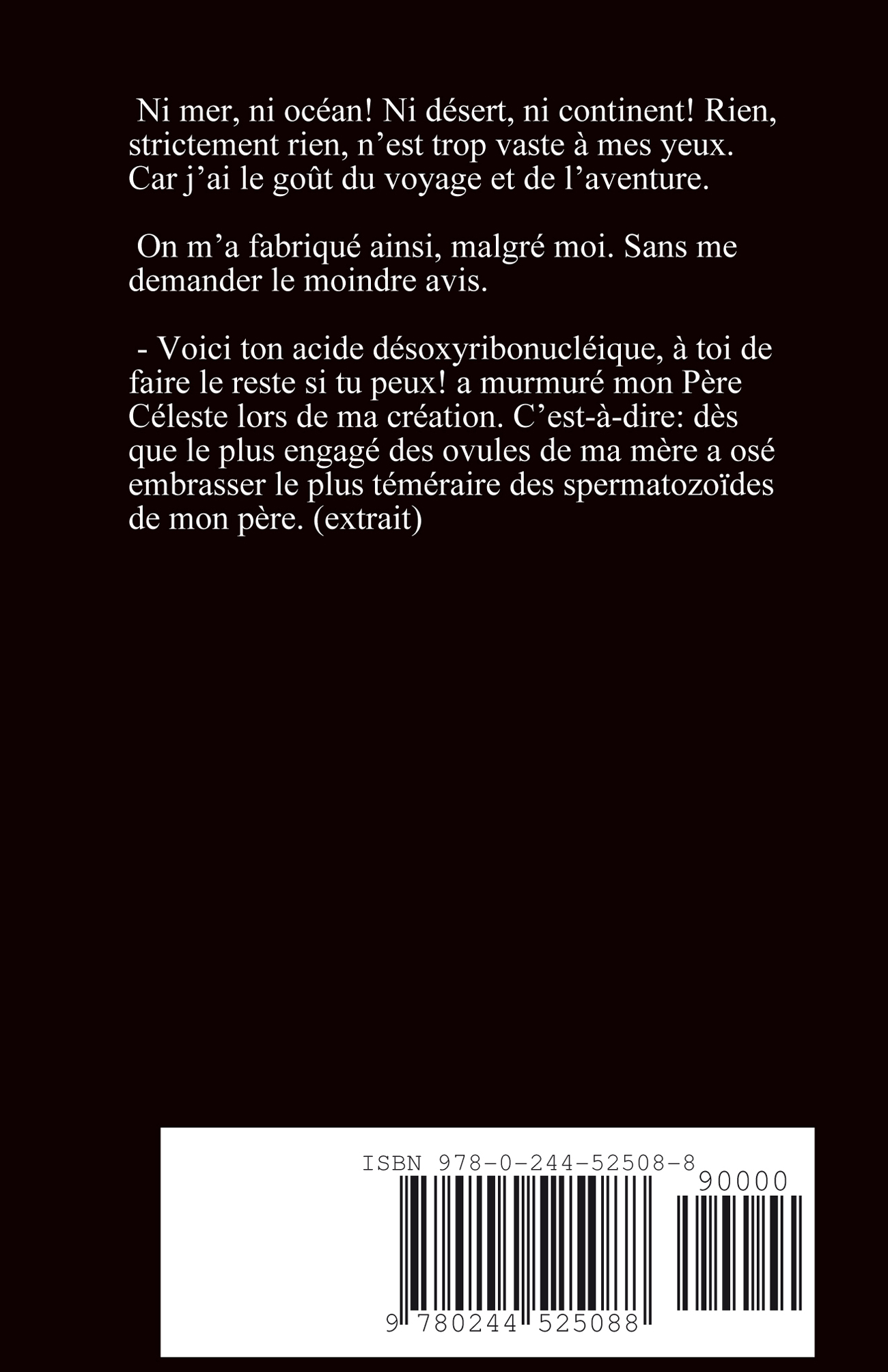 Ni mer, ni océan! Ni désert, ni continent! Rien, strictement rien, n’est trop vaste à mes yeux. Car j’ai le goût du voyage et de l’aventure.

On m’a fabriqué ainsi, malgré moi. Sans me demander le moindre avis.

- Voici ton acide désoxyribonucléique, à toi de faire le reste si tu peux! a murmuré mon Père Céleste lors de ma création. C’est-à-dire: dès que le plus engagé des ovules de ma mère a osé embrasser le plus téméraire des spermatozoïdes de mon père. (extrait)

ISBN 978-0-244-52508-8

90000

9 780244 525088